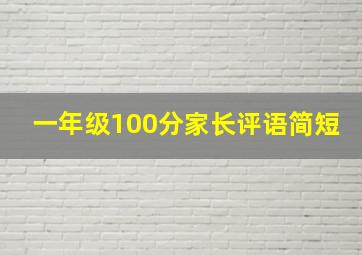 一年级100分家长评语简短